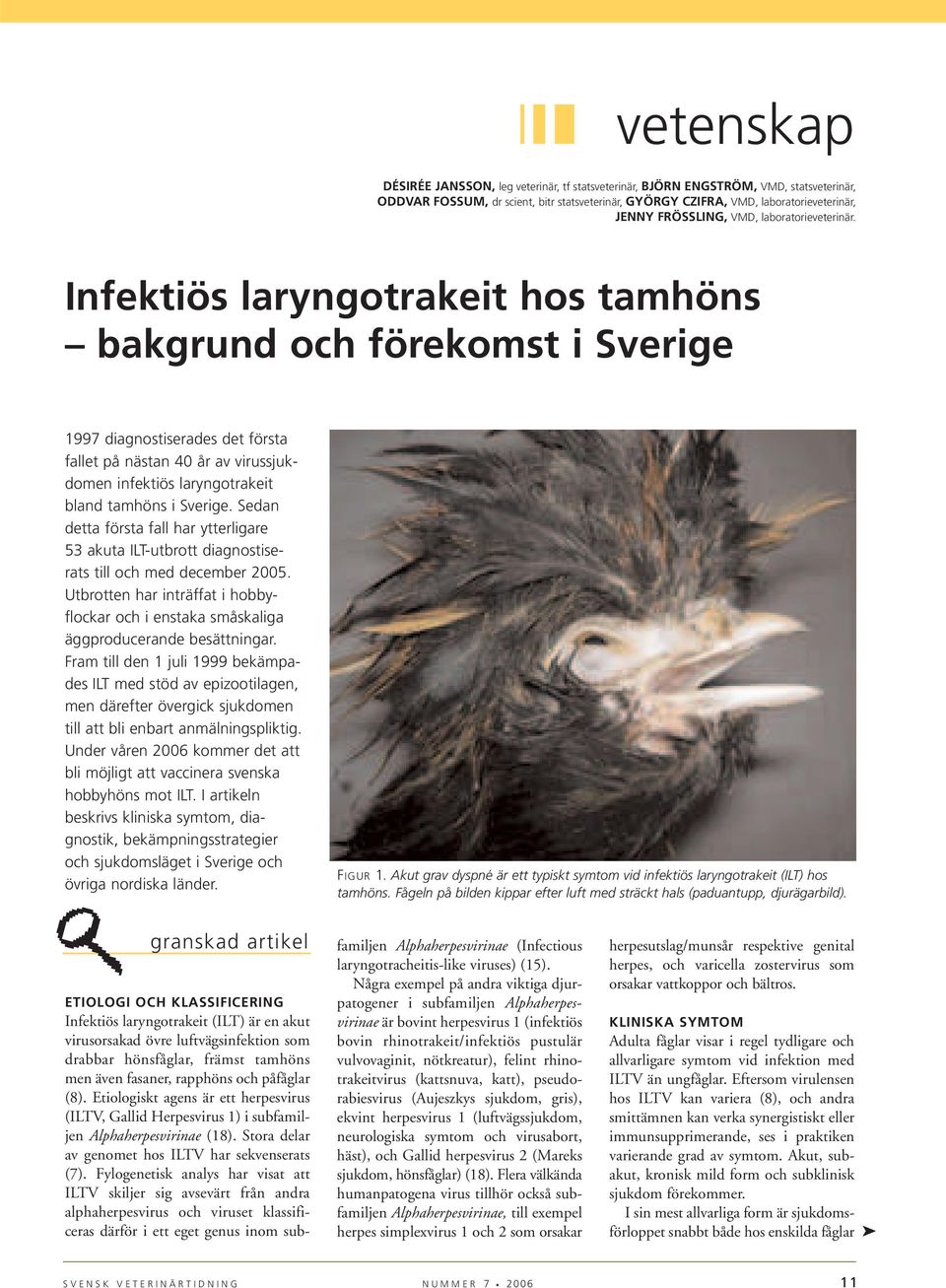 vetenskap

DÉSIRÉE JANSSON, leg veterinär, tf statsveterinär, BJÖRN ENGSTRÖM, VMD, statsveterinär, ODDVAR FOSSUM, dr scient, bitr statsveterinär, GYÖRGY CZIFRA, VMD, laboratorieveterinär, JENNY FRÖSSLING, VMD, laboratorieveterinär.

Infektiös laryngotrakeit hos tamhöns – bakgrund och förekomst i Sverige

1997 diagnostiserades det första fallet på nästan 40 år av virussjukdomen infektiös laryngotrakeit bland tamhöns i Sverige. Sedan detta första fall har ytterligare 53 akuta ILT-utbrott diagnostiserats till och med december 2005. Utbrotten har inträffat i hobbyflockar och i enstaka småskaliga äggproducerande besättningar. Fram till den 1 juli 1999 bekämpades ILT med stöd av epizootilagen, men därefter övergick sjukdomen till att bli enbart anmälningspliktig. Under våren 2006 kommer det att bli möjligt att vaccinera svenska hobbyhöns mot ILT. I artikeln beskrivs kliniska symtom, diagnostik, bekämpningsstrategier och sjukdomsläget i Sverige och övriga nordiska länder.

FIGUR 1. Akut grav dyspné är ett typiskt symtom vid infektiös laryngotrakeit (ILT) hos tamhöns. Fågeln på bilden kippar efter luft med sträckt hals (paduantupp, djurägarbild).

granskad artikel

ETIOLOGI OCH KLASSIFICERING
Infektiös laryngotrakeit (ILT) är en akut virusorsakad övre luftvägsinfektion som drabbar hönsfåglar, främst tamhöns men även fasaner, rapphöns och påfåglar (8). Etiologiskt agens är ett herpesvirus (ILTV, Gallid Herpesvirus 1) i subfamiljen Alphaherpesvirinae (18). Stora delar av genomet hos ILTV har sekvenserats (7). Fylogenetisk analys har visat att ILTV skiljer sig avsevärt från andra alphaherpesvirus och viruset klassificeras därför i ett eget genus inom subfamiljen Alphaherpesvirinae (Infectious laryngotracheitis-like viruses) (15).

Några exempel på andra viktiga djurpatogener i subfamiljen Alphaherpesvirinae är bovint herpesvirus 1 (infektiös bovin rhinotrakeit/infektiös pustulär vulvovaginit, nötkreatur), felint rhinotrakeitvirus (kattsnuva, katt), pseudorabiesvirus (Aujeszkys sjukdom, gris), ekvint herpesvirus 1 (luftvägssjukdom, neurologiska symtom och virusabort, häst), och Gallid herpesvirus 2 (Mareks sjukdom, hönsfåglar) (18). Flera välkända humanpatogena virus tillhör också subfamiljen Alphaherpesvirinae, till exempel herpes simplexvirus 1 och 2 som orsakar herpesutslag/munsår respektive genital herpes, och varicella zostervirus som orsakar vattkoppor och bältros.

KLINISKA SYMTOM
Adulta fåglar visar i regel tydligare och allvarligare symtom vid infektion med ILTV än ungfåglar. Eftersom virulensen hos ILTV kan variera (8), och andra smittämnen kan verka synergistiskt eller immunsupprimerande, ses i praktiken varierande grad av symtom. Akut, subakut, kronisk mild form och subklinisk sjukdom förekommer.

I sin mest allvarliga form är sjukdomsförloppet snabbt både hos enskilda fåglar ➤

SVENSK VETERINÄRTIDNING NUMMER 7 • 2006 11